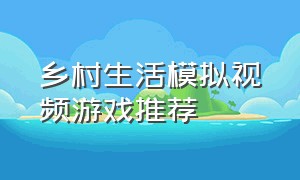 乡村生活模拟视频游戏推荐